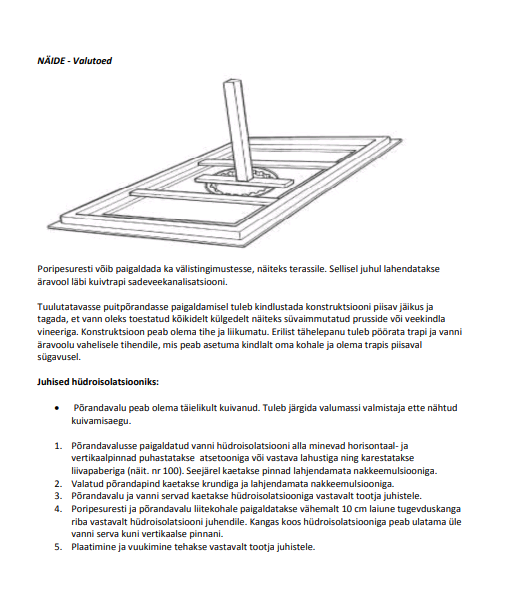 NÄIDE - Valutoed

Poripesuresti võib paigaldada ka välistingimustesse, näiteks terassile. Sellisel juhul lahendatakse äravool läbi kuivtrapi sadeveekanalisatsiooni.

Tuulutatavasse puitpõrandasse paigaldamisel tuleb kindlustada konstruktsiooni piisav jäikus ja tagada, et vann oleks toestatud kõikidelt külgedelt näiteks süvaimmutatud prusside või veekindla vineeriga. Konstruktsioon peab olema tihe ja liikumatu. Erilist tähelepanu tuleb pöörata trapi ja vanni äravoolu vahelisele tihendile, mis peab asetuma kindlalt oma kohale ja olema trapis piisaval sügavusel.

Juhised hüdroisolatsiooniks:

• Põrandavalu peab olema täielikult kuivanud. Tuleb järgida valumassi valmistaja ette nähtud kuivamisaegu.

1. Põrandavalusse paigaldatud vanni hüdroisolatsiooni alla minevad horisontaal- ja vertikaalpinnad puhastatakse atsetooniga või vastava lahustiga ning karestatakse liivapaberiga (näit. nr 100). Seejärel kaetakse pinnad lahjendamata nakkeemulsiooniga.
2. Valatud põrandapind kaetakse krundiga ja lahjendamata nakkeemulsiooniga.
3. Põrandavalu ja vanni servad kaetakse hüdroisolatsiooniga vastavalt tootja juhistele.
4. Poripesuresti ja põrandavalu liitekohale paigaldatakse vähemalt 10 cm laiune tugevduskanga riba vastavalt hüdroisolatsiooni juhendile. Kangas koos hüdroisolatsiooniga peab ulatama üle vanni serva kuni vertikaalse pinnani.
5. Plaatimine ja vuukimine tehakse vastavalt tootja juhistele.